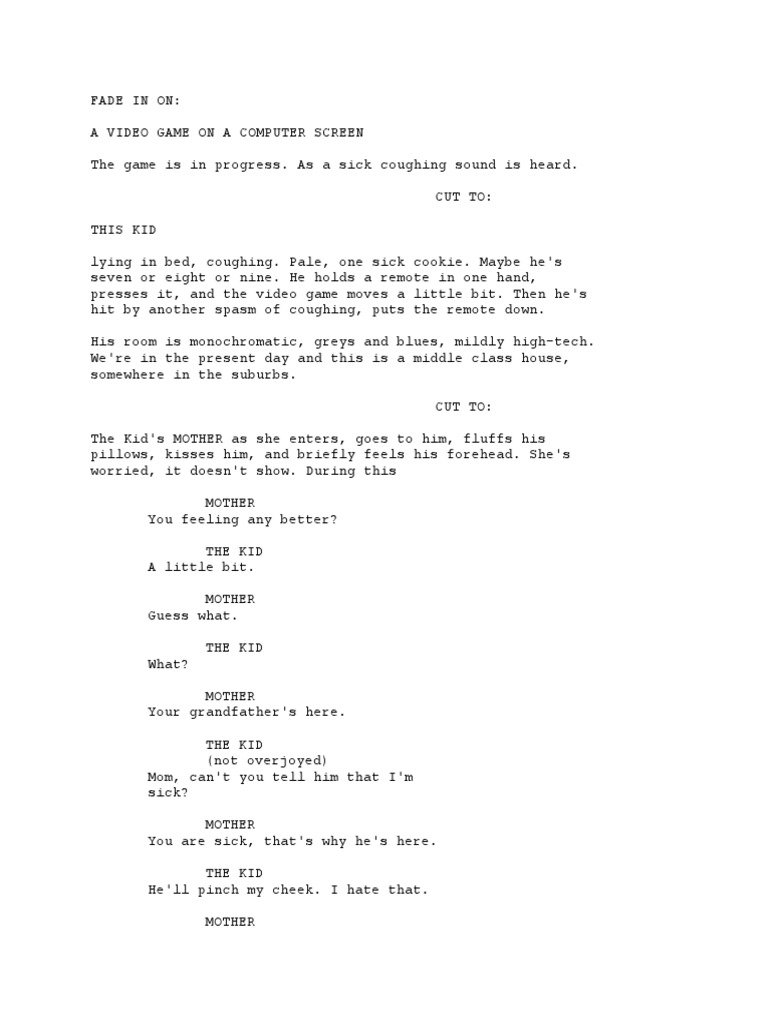 FADE IN ON:

A VIDEO GAME ON A COMPUTER SCREEN

The game is in progress. As a sick coughing sound is heard.

CUT TO:

THIS KID

lying in bed, coughing. Pale, one sick cookie. Maybe he's seven or eight or nine. He holds a remote in one hand, presses it, and the video game moves a little bit. Then he's hit by another spasm of coughing, puts the remote down.

His room is monochromatic, greys and blues, mildly high-tech. We're in the present day and this is a middle class house, somewhere in the suburbs.

CUT TO:

The Kid's MOTHER as she enters, goes to him, fluffs his pillows, kisses him, and briefly feels his forehead. She's worried, it doesn't show. During this

MOTHER
You feeling any better?

THE KID
A little bit.

MOTHER
Guess what.

THE KID
What?

MOTHER
Your grandfather's here.

THE KID
(not overjoyed)
Mom, can't you tell him that I'm sick?

MOTHER
You are sick, that's why he's here.

THE KID
He'll pinch my cheek. I hate that.

MOTHER